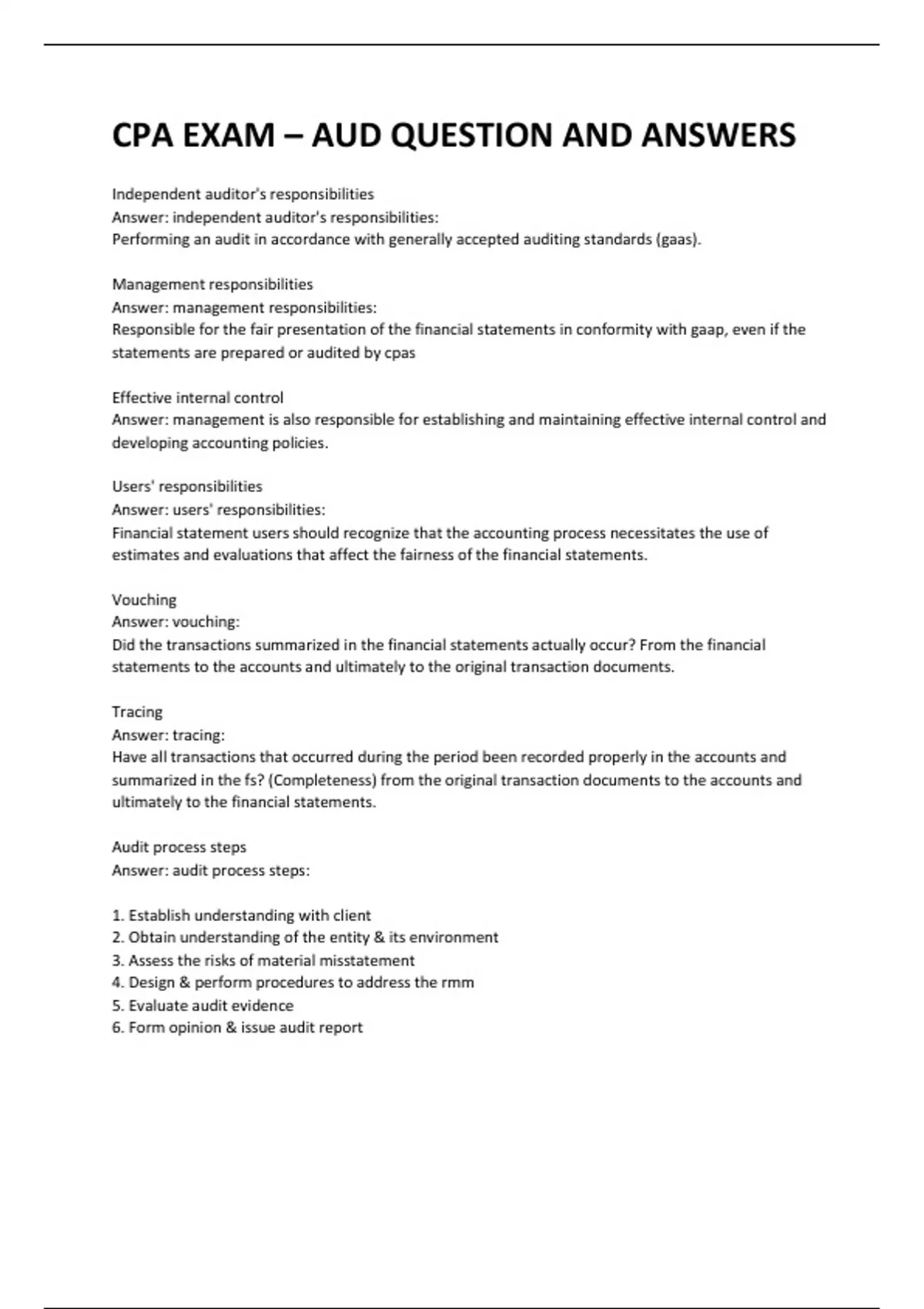 CPA EXAM – AUD QUESTION AND ANSWERS

Independent auditor's responsibilities
Answer: independent auditor's responsibilities:
Performing an audit in accordance with generally accepted auditing standards (gaas).

Management responsibilities
Answer: management responsibilities:
Responsible for the fair presentation of the financial statements in conformity with gaap, even if the statements are prepared or audited by cpas

Effective internal control
Answer: management is also responsible for establishing and maintaining effective internal control and developing accounting policies.

Users' responsibilities
Answer: users' responsibilities:
Financial statement users should recognize that the accounting process necessitates the use of estimates and evaluations that affect the fairness of the financial statements.

Vouching
Answer: vouching:
Did the transactions summarized in the financial statements actually occur? From the financial statements to the accounts and ultimately to the original transaction documents.

Tracing
Answer: tracing:
Have all transactions that occurred during the period been recorded properly in the accounts and summarized in the fs? (Completeness) from the original transaction documents to the accounts and ultimately to the financial statements.

Audit process steps
Answer: audit process steps:

1. Establish understanding with client
2. Obtain understanding of the entity & its environment
3. Assess the risks of material misstatement
4. Design & perform procedures to address the rmm
5. Evaluate audit evidence
6. Form opinion & issue audit report